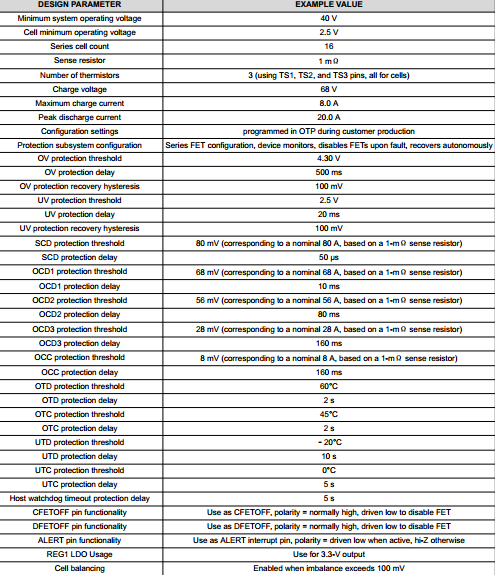 | DESIGN PARAMETER | EXAMPLE VALUE |
|---|---|
| Minimum system operating voltage | 40 V |
| Cell minimum operating voltage | 2.5 V |
| Series cell count | 16 |
| Sense resistor | 1 mΩ |
| Number of thermistors | 3 (using TS1, TS2, and TS3 pins, all for cells) |
| Charge voltage | 68 V |
| Maximum charge current | 8.0 A |
| Peak discharge current | 20.0 A |
| Configuration settings | programmed in OTP during customer production |
| Protection subsystem configuration | Series FET configuration, device monitors, disables FETs upon fault, recovers autonomously |
| OV protection threshold | 4.30 V |
| OV protection delay | 500 ms |
| OV protection recovery hysteresis | 100 mV |
| UV protection threshold | 2.5 V |
| UV protection delay | 20 ms |
| UV protection recovery hysteresis | 100 mV |
| SCD protection threshold | 80 mV (corresponding to a nominal 80 A, based on a 1-mΩ sense resistor) |
| SCD protection delay | 50 µs |
| OCD1 protection threshold | 68 mV (corresponding to a nominal 68 A, based on a 1-mΩ sense resistor) |
| OCD1 protection delay | 10 ms |
| OCD2 protection threshold | 56 mV (corresponding to a nominal 56 A, based on a 1-mΩ sense resistor) |
| OCD2 protection delay | 80 ms |
| OCD3 protection threshold | 28 mV (corresponding to a nominal 28 A, based on a 1-mΩ sense resistor) |
| OCD3 protection delay | 160 ms |
| OCC protection threshold | 8 mV (corresponding to a nominal 8 A, based on a 1-mΩ sense resistor) |
| OCC protection delay | 160 ms |
| OTD protection threshold | 60°C |
| OTD protection delay | 2 s |
| OTC protection threshold | 45°C |
| OTC protection delay | 2 s |
| UTD protection threshold | - 20°C |
| UTD protection delay | 10 s |
| UTC protection threshold | 0°C |
| UTC protection delay | 5 s |
| Host watchdog timeout protection delay | 5 s |
| CFETOFF pin functionality | Use as CFETOFF, polarity = normally high, driven low to disable FET |
| DFETOFF pin functionality | Use as DFETOFF, polarity = normally high, driven low to disable FET |
| ALERT pin functionality | Use as ALERT interrupt pin, polarity = driven low when active, hi-Z otherwise |
| REG1 LDO Usage | Use for 3.3-V output |
| Cell balancing | Enabled when imbalance exceeds 100 mV |